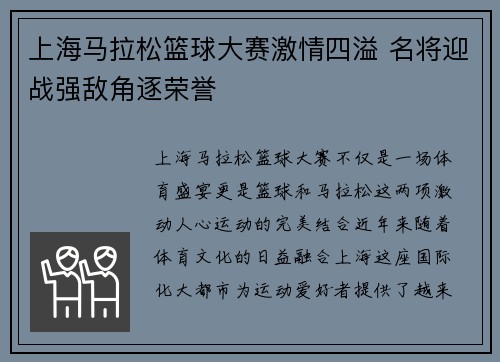 上海马拉松篮球大赛激情四溢 名将迎战强敌角逐荣誉

上海马拉松篮球大赛不仅是一场体育盛宴更是篮球和马拉松这两项激动人心运动的完美结合近年来随着体育文化的日益融合上海这座国际化大都市为运动爱好者提供了越来